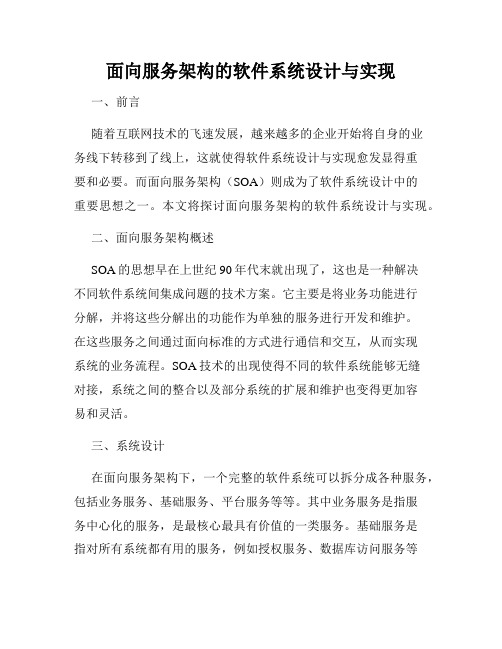 面向服务架构的软件系统设计与实现

一、前言

随着互联网技术的飞速发展，越来越多的企业开始将自身的业务线下转移到了线上，这就使得软件系统设计与实现愈发显得重要和必要。而面向服务架构（SOA）则成为了软件系统设计中的重要思想之一。本文将探讨面向服务架构的软件系统设计与实现。

二、面向服务架构概述

SOA 的思想早在上世纪 90 年代末就出现了，这也是一种解决不同软件系统间集成问题的技术方案。它主要是将业务功能进行分解，并将这些分解出的功能作为单独的服务进行开发和维护。在这些服务之间通过面向标准的方式进行通信和交互，从而实现系统的业务流程。SOA 技术的出现使得不同的软件系统能够无缝对接，系统之间的整合以及部分系统的扩展和维护也变得更加容易和灵活。

三、系统设计

在面向服务架构下，一个完整的软件系统可以拆分成各种服务，包括业务服务、基础服务、平台服务等等。其中业务服务是指服务中心化的服务，是最核心最具有价值的一类服务。基础服务是指对所有系统都有用的服务，例如授权服务、数据库访问服务等